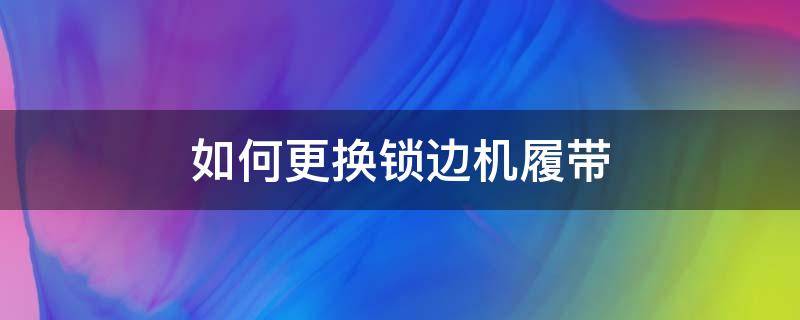 如何更换锁边机履带